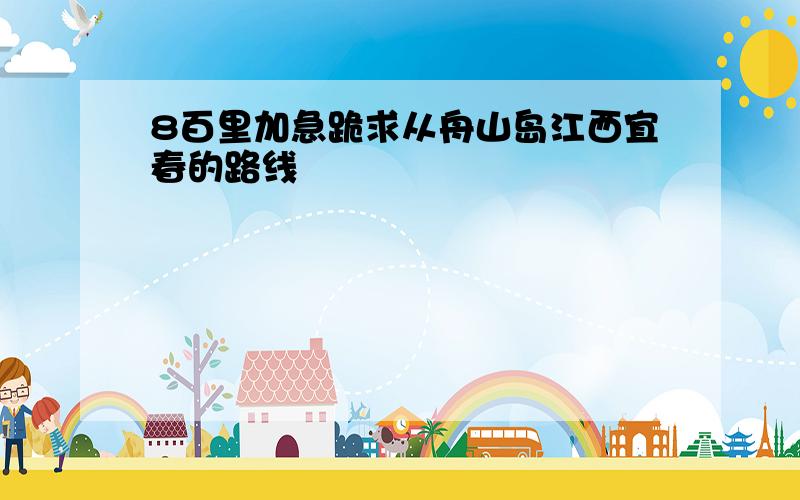 8百里加急跪求从舟山岛江西宜春的路线